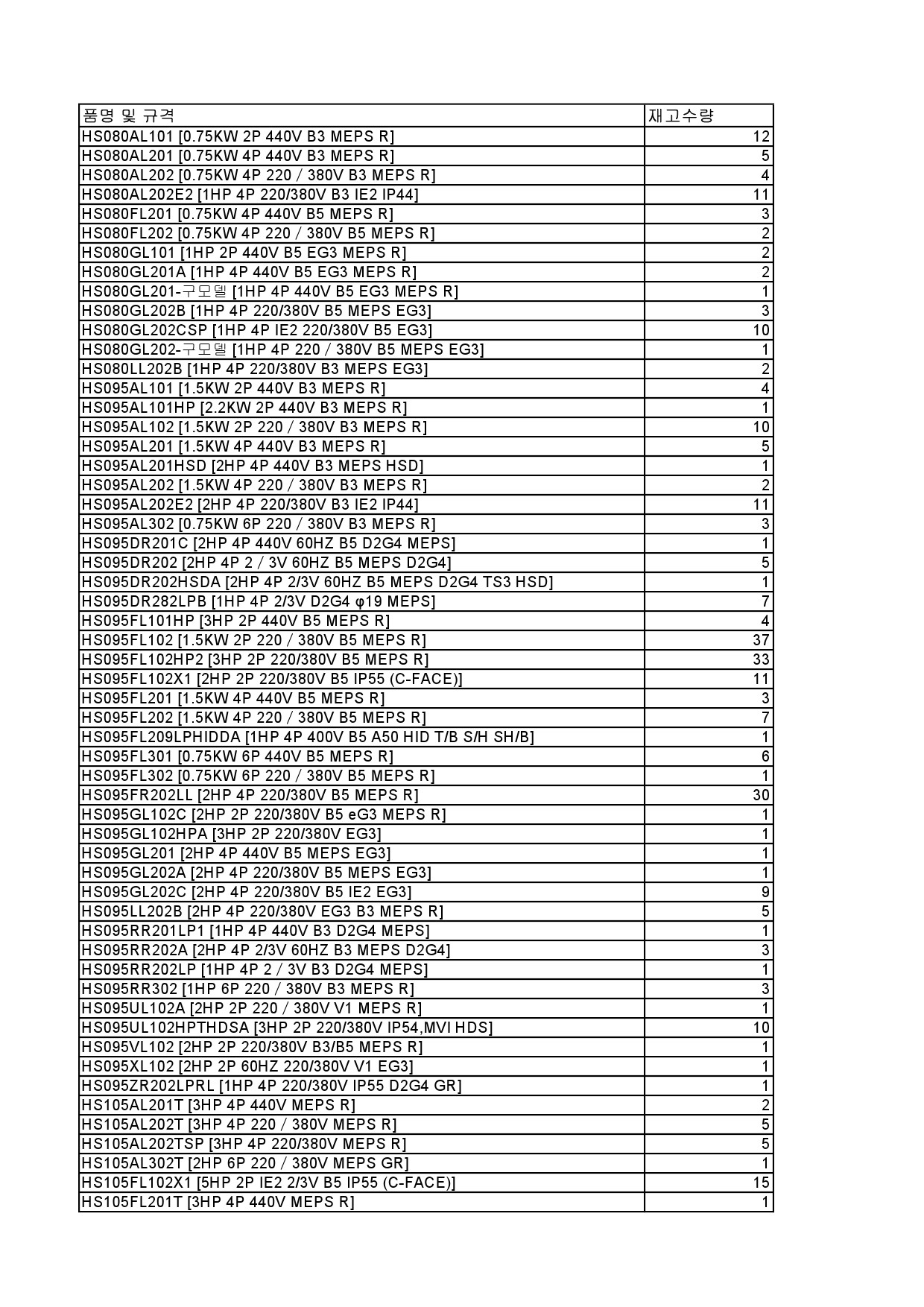 | 품명 및 규격 | 재고수량 |
|---|---|
| HS080AL101 [0.75KW 2P 440V B3 MEPS R] | 12 |
| HS080AL201 [0.75KW 4P 440V B3 MEPS R] | 5 |
| HS080AL202 [0.75KW 4P 220 / 380V B3 MEPS R] | 4 |
| HS080AL202E2 [1HP 4P 220/380V B3 IE2 IP44] | 11 |
| HS080FL201 [0.75KW 4P 440V B5 MEPS R] | 3 |
| HS080FL202 [0.75KW 4P 220 / 380V B5 MEPS R] | 2 |
| HS080GL101 [1HP 2P 440V B5 EG3 MEPS R] | 2 |
| HS080GL201A [1HP 4P 440V B5 EG3 MEPS R] | 2 |
| HS080GL201-구모델 [1HP 4P 440V B5 EG3 MEPS R] | 1 |
| HS080GL202B [1HP 4P 220/380V B5 MEPS EG3] | 3 |
| HS080GL202CSP [1HP 4P IE2 220/380V B5 EG3] | 10 |
| HS080GL202-구모델 [1HP 4P 220 / 380V B5 MEPS EG3] | 1 |
| HS080LL202B [1HP 4P 220/380V B3 MEPS EG3] | 2 |
| HS095AL101 [1.5KW 2P 440V B3 MEPS R] | 4 |
| HS095AL101HP [2.2KW 2P 440V B3 MEPS R] | 1 |
| HS095AL102 [1.5KW 2P 220 / 380V B3 MEPS R] | 10 |
| HS095AL201 [1.5KW 4P 440V B3 MEPS R] | 5 |
| HS095AL201HSD [2HP 4P 440V B3 MEPS HSD] | 1 |
| HS095AL202 [1.5KW 4P 220 / 380V B3 MEPS R] | 2 |
| HS095AL202E2 [2HP 4P 220/380V B3 IE2 IP44] | 11 |
| HS095AL302 [0.75KW 6P 220 / 380V B3 MEPS R] | 3 |
| HS095DR201C [2HP 4P 440V 60HZ B5 D2G4 MEPS] | 1 |
| HS095DR202 [2HP 4P 2 / 3V 60HZ B5 MEPS D2G4] | 5 |
| HS095DR202HSDA [2HP 4P 2/3V 60HZ B5 MEPS D2G4 TS3 HSD] | 1 |
| HS095DR282LPB [1HP 4P 2/3V D2G4 φ19 MEPS] | 7 |
| HS095FL101HP [3HP 2P 440V B5 MEPS R] | 4 |
| HS095FL102 [1.5KW 2P 220 / 380V B5 MEPS R] | 37 |
| HS095FL102HP2 [3HP 2P 220/380V B5 MEPS R] | 33 |
| HS095FL102X1 [2HP 2P 220/380V B5 IP55 (C-FACE)] | 11 |
| HS095FL201 [1.5KW 4P 440V B5 MEPS R] | 3 |
| HS095FL202 [1.5KW 4P 220 / 380V B5 MEPS R] | 7 |
| HS095FL209LPHIDDA [1HP 4P 400V B5 A50 HID T/B S/H SH/B] | 1 |
| HS095FL301 [0.75KW 6P 440V B5 MEPS R] | 6 |
| HS095FL302 [0.75KW 6P 220 / 380V B5 MEPS R] | 1 |
| HS095FR202LL [2HP 4P 220/380V B5 MEPS R] | 30 |
| HS095GL102C [2HP 2P 220/380V B5 eG3 MEPS R] | 1 |
| HS095GL102HPA [3HP 2P 220/380V EG3] | 1 |
| HS095GL201 [2HP 4P 440V B5 MEPS EG3] | 1 |
| HS095GL202A [2HP 4P 220/380V B5 MEPS EG3] | 1 |
| HS095GL202C [2HP 4P 220/380V B5 IE2 EG3] | 9 |
| HS095LL202B [2HP 4P 220/380V EG3 B3 MEPS R] | 5 |
| HS095RR201LP1 [1HP 4P 440V B3 D2G4 MEPS] | 1 |
| HS095RR202A [2HP 4P 2/3V 60HZ B3 MEPS D2G4] | 3 |
| HS095RR202LP [1HP 4P 2 / 3V B3 D2G4 MEPS] | 1 |
| HS095RR302 [1HP 6P 220 / 380V B3 MEPS R] | 3 |
| HS095UL102A [2HP 2P 220 / 380V V1 MEPS R] | 1 |
| HS095UL102HPTHDSA [3HP 2P 220/380V IP54,MVI HDS] | 10 |
| HS095VL102 [2HP 2P 220/380V B3/B5 MEPS R] | 1 |
| HS095XL102 [2HP 2P 60HZ 220/380V V1 EG3] | 1 |
| HS095ZR202LPRL [1HP 4P 220/380V IP55 D2G4 GR] | 1 |
| HS105AL201T [3HP 4P 440V MEPS R] | 2 |
| HS105AL202T [3HP 4P 220 / 380V MEPS R] | 5 |
| HS105AL202TSP [3HP 4P 220/380V MEPS R] | 5 |
| HS105AL302T [2HP 6P 220 / 380V MEPS GR] | 1 |
| HS105FL102X1 [5HP 2P IE2 2/3V B5 IP55 (C-FACE)] | 15 |
| HS105FL201T [3HP 4P 440V MEPS R] | 1 |